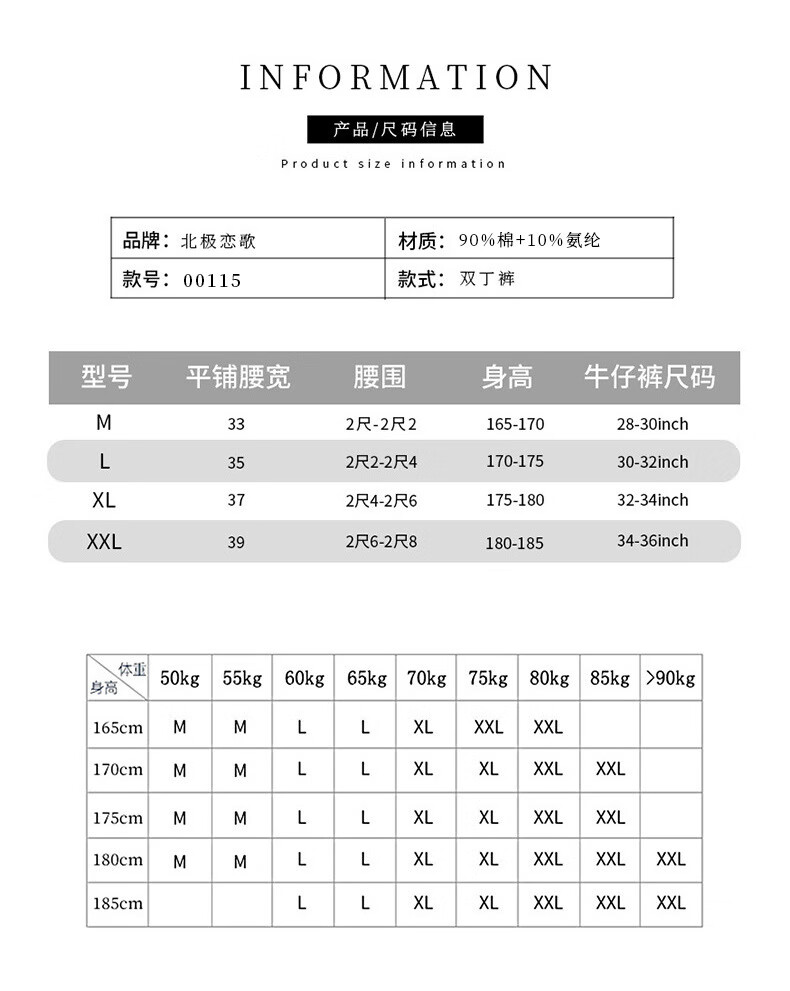 INFORMATION

产品/尺码信息

Product size information

| 品牌：北极恋歌 | 材质：90%棉+10%氨纶 |
|---|---|
| 款号：00115 | 款式：双丁裤 |

| 型号 | 平铺腰宽 | 腰围 | 身高 | 牛仔裤尺码 |
|---|---|---|---|---|
| M | 33 | 2尺-2尺2 | 165-170 | 28-30inch |
| L | 35 | 2尺2-2尺4 | 170-175 | 30-32inch |
| XL | 37 | 2尺4-2尺6 | 175-180 | 32-34inch |
| XXL | 39 | 2尺6-2尺8 | 180-185 | 34-36inch |

| 体重 身高 | 50kg | 55kg | 60kg | 65kg | 70kg | 75kg | 80kg | 85kg | >90kg |
|---|---|---|---|---|---|---|---|---|---|
| 165cm | M | M | L | L | XL | XXL | XXL | | |
| 170cm | M | M | L | L | XL | XL | XXL | XXL | |
| 175cm | M | M | L | L | XL | XL | XXL | XXL | |
| 180cm | M | M | L | L | XL | XL | XXL | XXL | XXL |
| 185cm | | | L | L | XL | XL | XXL | XXL | XXL |